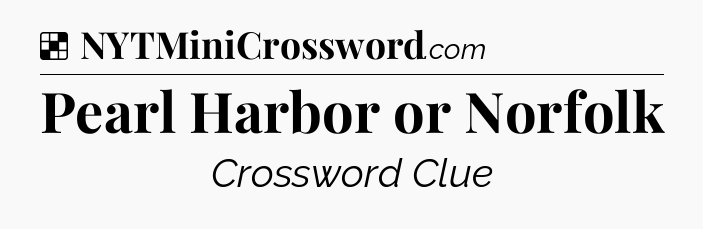 NYTMiniCrossword.com

Pearl Harbor or Norfolk

Crossword Clue